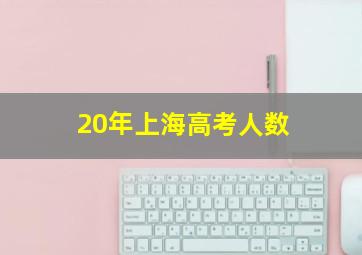 20年上海高考人数